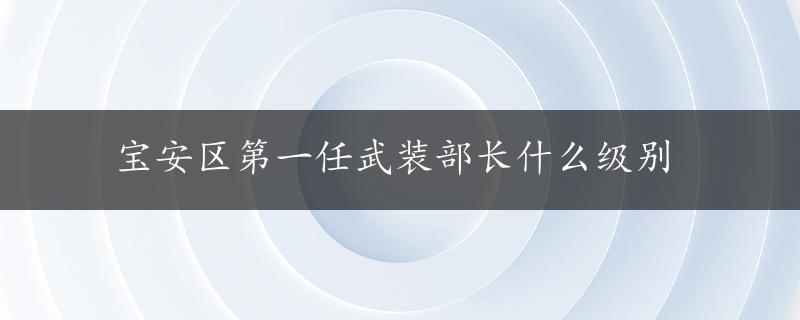 宝安区第一任武装部长什么级别